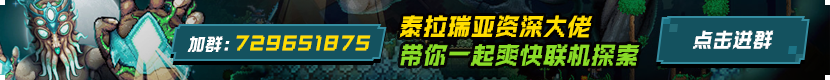 加群：729651875

泰拉瑞亚资深大佬
带你一起爽快联机探索

点击进群